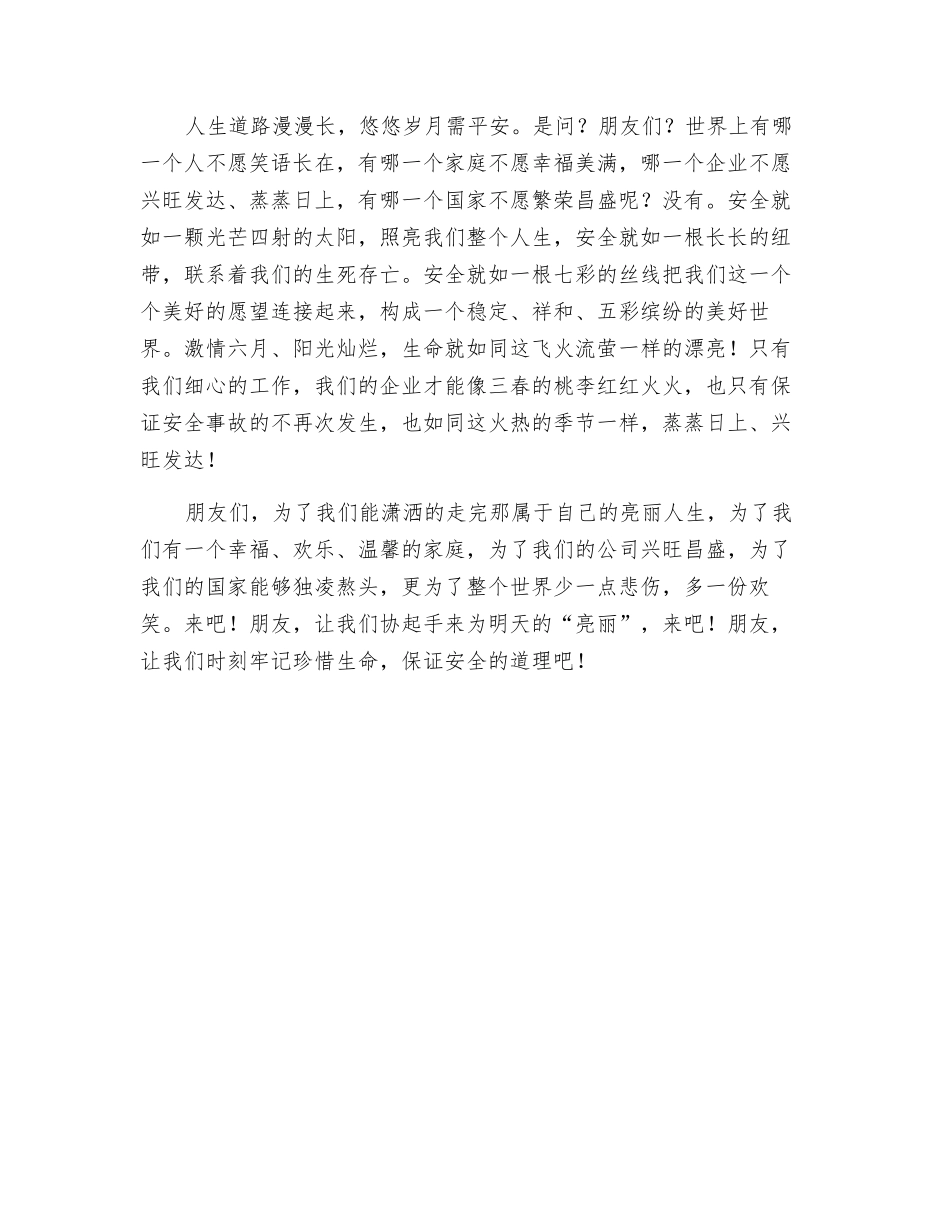 人生道路漫漫长，悠悠岁月需平安。是问？朋友们？世界上有哪一个人不愿笑语长在，有哪一个家庭不愿幸福美满，哪一个企业不愿兴旺发达、蒸蒸日上，有哪一个国家不愿繁荣昌盛呢？没有。安全就如一颗光芒四射的太阳，照亮我们整个人生，安全就如一根长长的纽带，联系着我们的生死存亡。安全就如一根七彩的丝线把我们这一个个美好的愿望连接起来，构成一个稳定、祥和、五彩缤纷的美好世界。激情六月、阳光灿烂，生命就如同这飞火流萤一样的漂亮！只有我们细心的工作，我们的企业才能像三春的桃李红红火火，也只有保证安全事故的不再次发生，也如同这火热的季节一样，蒸蒸日上、兴旺发达！

朋友们，为了我们能潇洒的走完那属于自己的亮丽人生，为了我们有一个幸福、欢乐、温馨的家庭，为了我们的公司兴旺昌盛，为了我们的国家能够独凌熬头，更为了整个世界少一点悲伤，多一份欢笑。来吧！朋友，让我们协起手来为明天的“亮丽”，来吧！朋友，让我们时刻牢记珍惜生命，保证安全的道理吧！